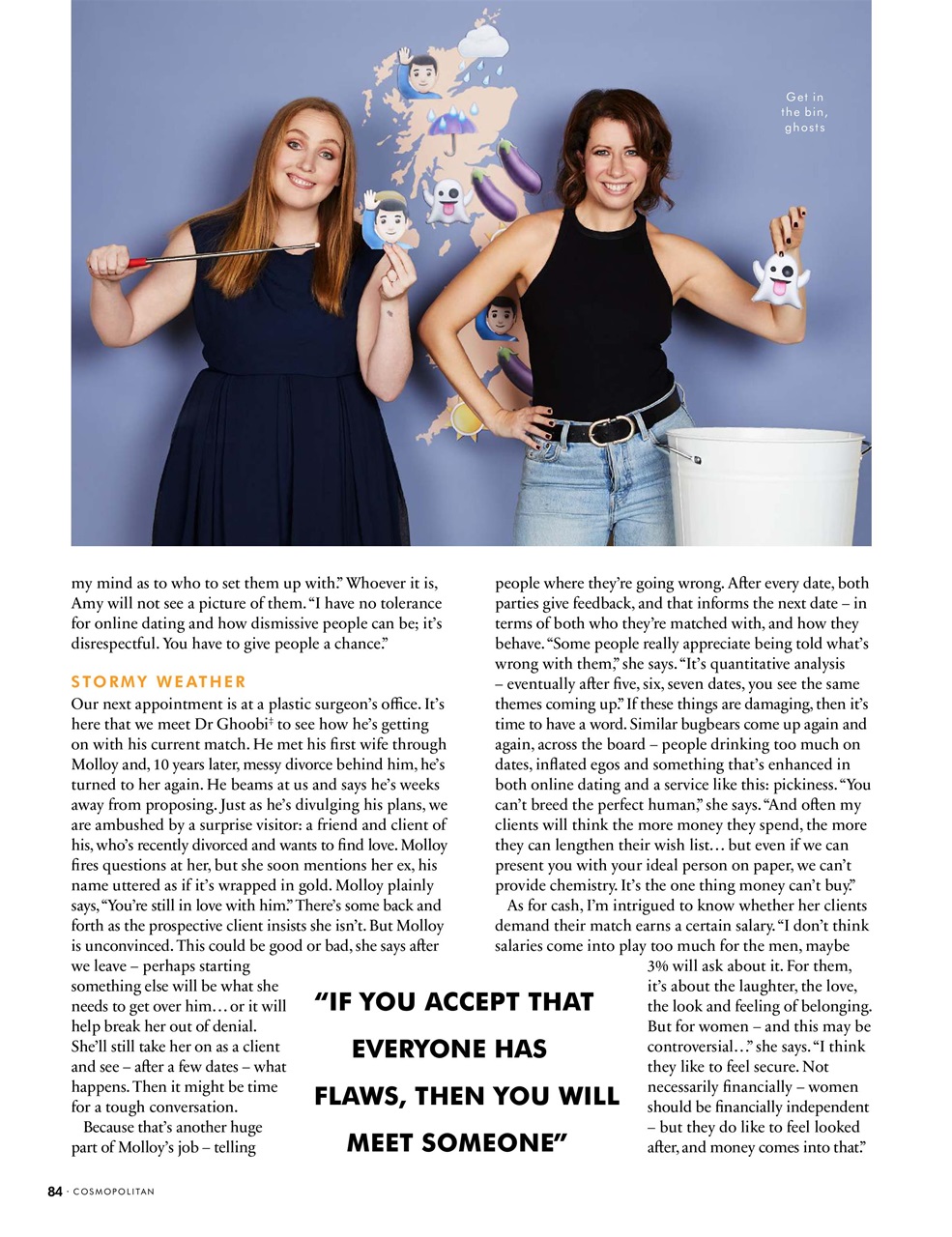 Get in the bin, ghosts

my mind as to who to set them up with." Whoever it is, Amy will not see a picture of them. "I have no tolerance for online dating and how dismissive people can be; it's disrespectful. You have to give people a chance."

STORMY WEATHER

Our next appointment is at a plastic surgeon's office. It's here that we meet Dr Ghoobi‡ to see how he's getting on with his current match. He met his first wife through Molloy and, 10 years later, messy divorce behind him, he's turned to her again. He beams at us and says he's weeks away from proposing. Just as he's divulging his plans, we are ambushed by a surprise visitor: a friend and client of his, who's recently divorced and wants to find love. Molloy fires questions at her, but she soon mentions her ex, his name uttered as if it's wrapped in gold. Molloy plainly says, "You're still in love with him." There's some back and forth as the prospective client insists she isn't. But Molloy is unconvinced. This could be good or bad, she says after we leave – perhaps starting something else will be what she needs to get over him… or it will help break her out of denial. She'll still take her on as a client and see – after a few dates – what happens. Then it might be time for a tough conversation.

Because that's another huge part of Molloy's job – telling people where they're going wrong. After every date, both parties give feedback, and that informs the next date – in terms of both who they're matched with, and how they behave. "Some people really appreciate being told what's wrong with them," she says. "It's quantitative analysis – eventually after five, six, seven dates, you see the same themes coming up." If these things are damaging, then it's time to have a word. Similar bugbears come up again and again, across the board – people drinking too much on dates, inflated egos and something that's enhanced in both online dating and a service like this: pickiness. "You can't breed the perfect human," she says. "And often my clients will think the more money they spend, the more they can lengthen their wish list… but even if we can present you with your ideal person on paper, we can't provide chemistry. It's the one thing money can't buy."

As for cash, I'm intrigued to know whether her clients demand their match earns a certain salary. "I don't think salaries come into play too much for the men, maybe 3% will ask about it. For them, it's about the laughter, the love, the look and feeling of belonging. But for women – and this may be controversial…" she says. "I think they like to feel secure. Not necessarily financially – women should be financially independent – but they do like to feel looked after, and money comes into that."

"IF YOU ACCEPT THAT EVERYONE HAS FLAWS, THEN YOU WILL MEET SOMEONE"

84 · COSMOPOLITAN